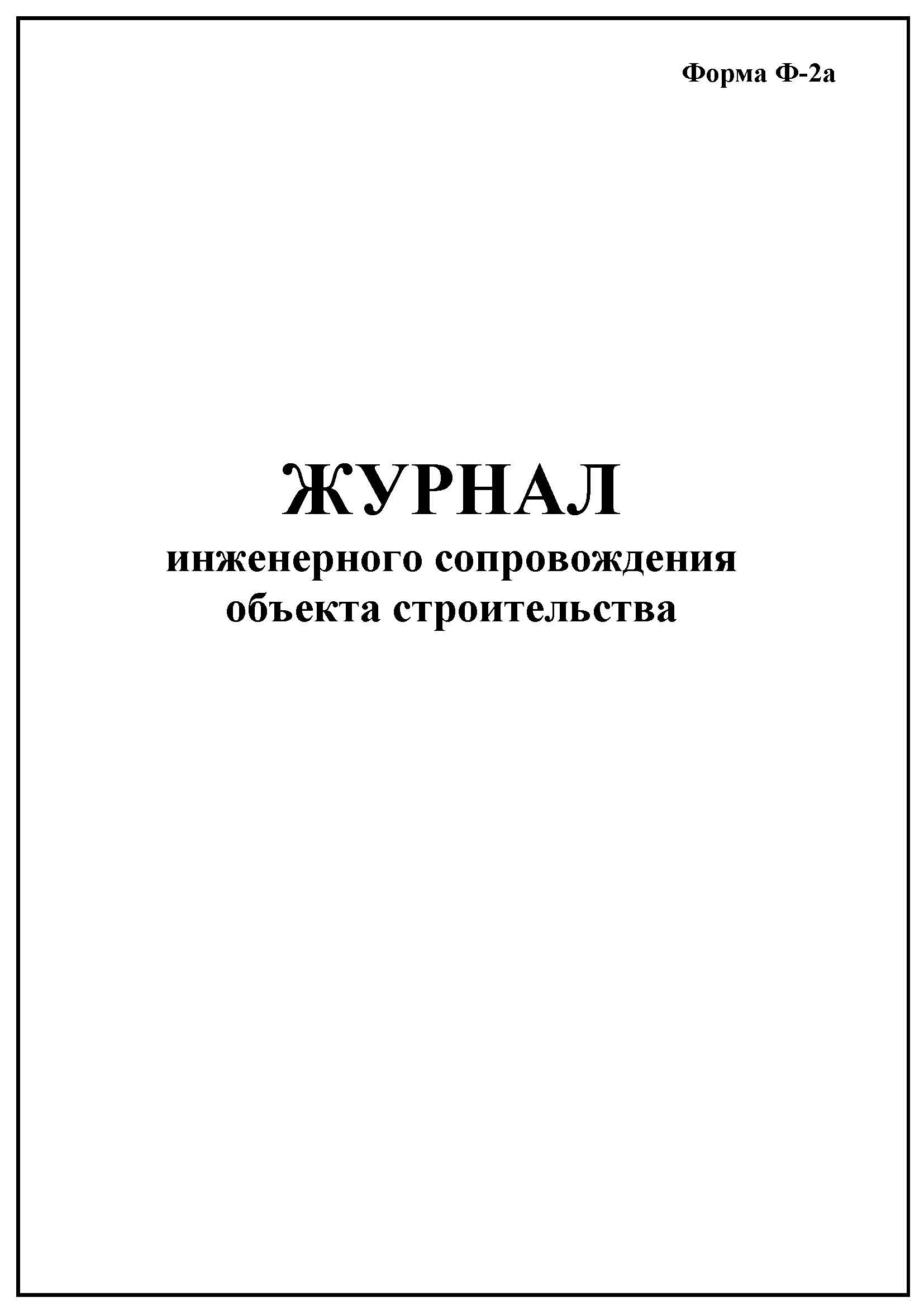 Форма Ф-2а

ЖУРНАЛ
инженерного сопровождения объекта строительства